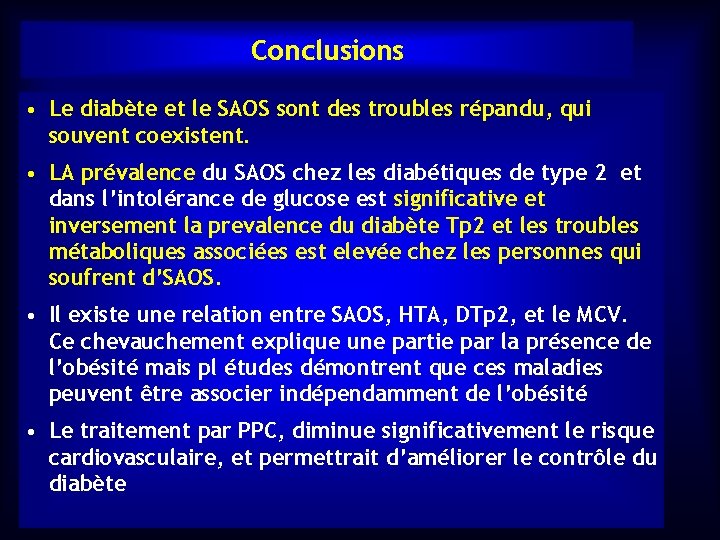 Conclusions

• Le diabète et le SAOS sont des troubles répandu, qui souvent coexistent.

• LA prévalence du SAOS chez les diabétiques de type 2 et dans l'intolérance de glucose est significative et inversement la prevalence du diabète Tp2 et les troubles métaboliques associées est elevée chez les personnes qui soufrent d'SAOS.

• Il existe une relation entre SAOS, HTA, DTp2, et le MCV. Ce chevauchement explique une partie par la présence de l'obésité mais pl études démontrent que ces maladies peuvent être associer indépendamment de l'obésité

• Le traitement par PPC, diminue significativement le risque cardiovasculaire, et permettrait d'améliorer le contrôle du diabète